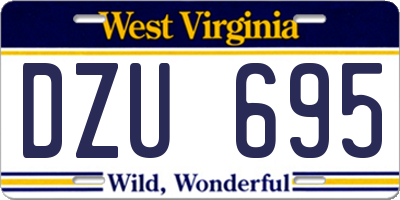 West Virginia

DZU 695

Wild, Wonderful